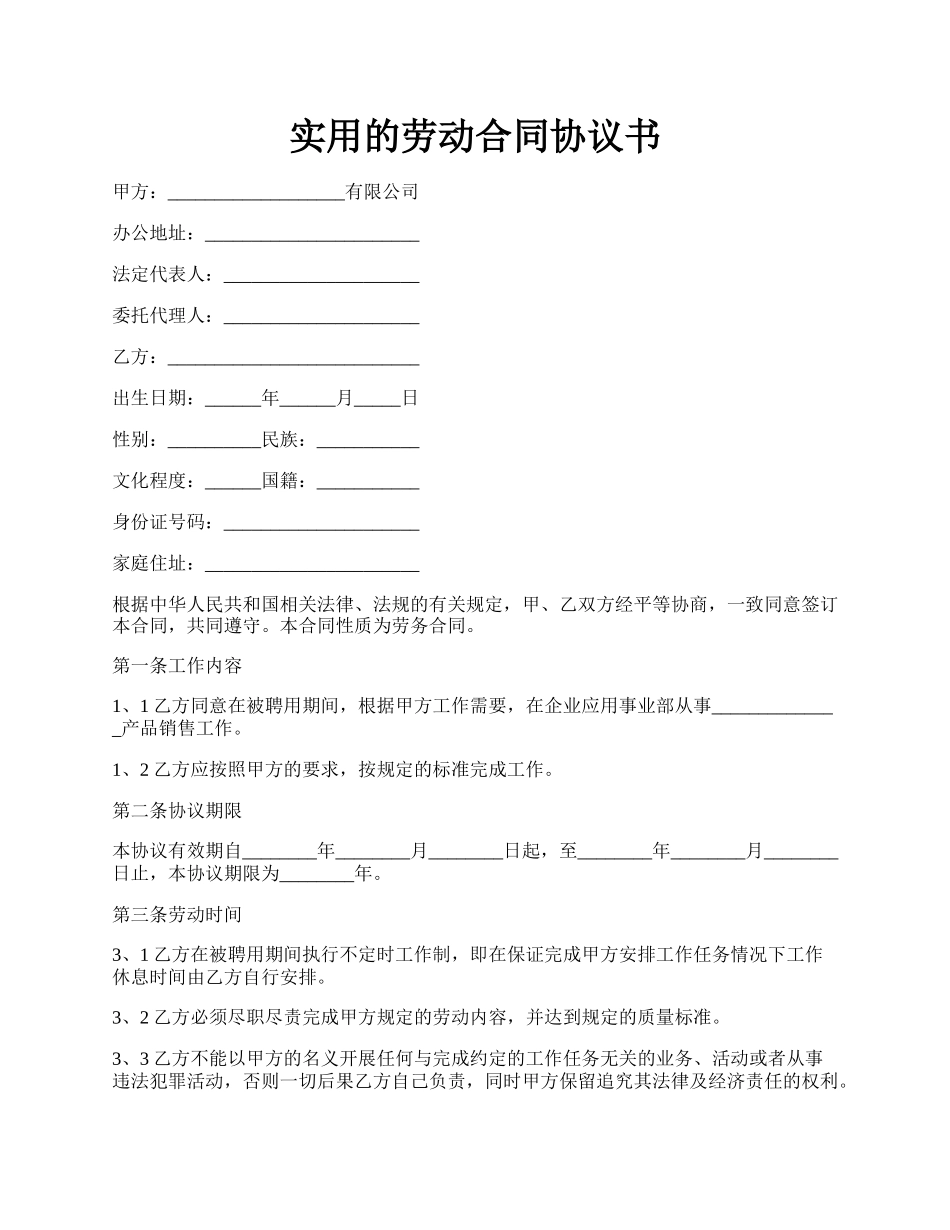 实用的劳动合同协议书

甲方：___________________有限公司

办公地址：_______________________

法定代表人：_____________________

委托代理人：_____________________

乙方：___________________________

出生日期：______年______月_____日

性别：__________民族：___________

文化程度：______国籍：___________

身份证号码：_____________________

家庭住址：_______________________

根据中华人民共和国相关法律、法规的有关规定，甲、乙双方经平等协商，一致同意签订本合同，共同遵守。本合同性质为劳务合同。

第一条工作内容

1、1 乙方同意在被聘用期间，根据甲方工作需要，在企业应用事业部从事______________产品销售工作。

1、2 乙方应按照甲方的要求，按规定的标准完成工作。

第二条协议期限

本协议有效期自________年________月________日起，至________年________月________日止，本协议期限为________年。

第三条劳动时间

3、1 乙方在被聘用期间执行不定时工作制，即在保证完成甲方安排工作任务情况下工作休息时间由乙方自行安排。

3、2 乙方必须尽职尽责完成甲方规定的劳动内容，并达到规定的质量标准。

3、3 乙方不能以甲方的名义开展任何与完成约定的工作任务无关的业务、活动或者从事违法犯罪活动，否则一切后果乙方自己负责，同时甲方保留追究其法律及经济责任的权利。